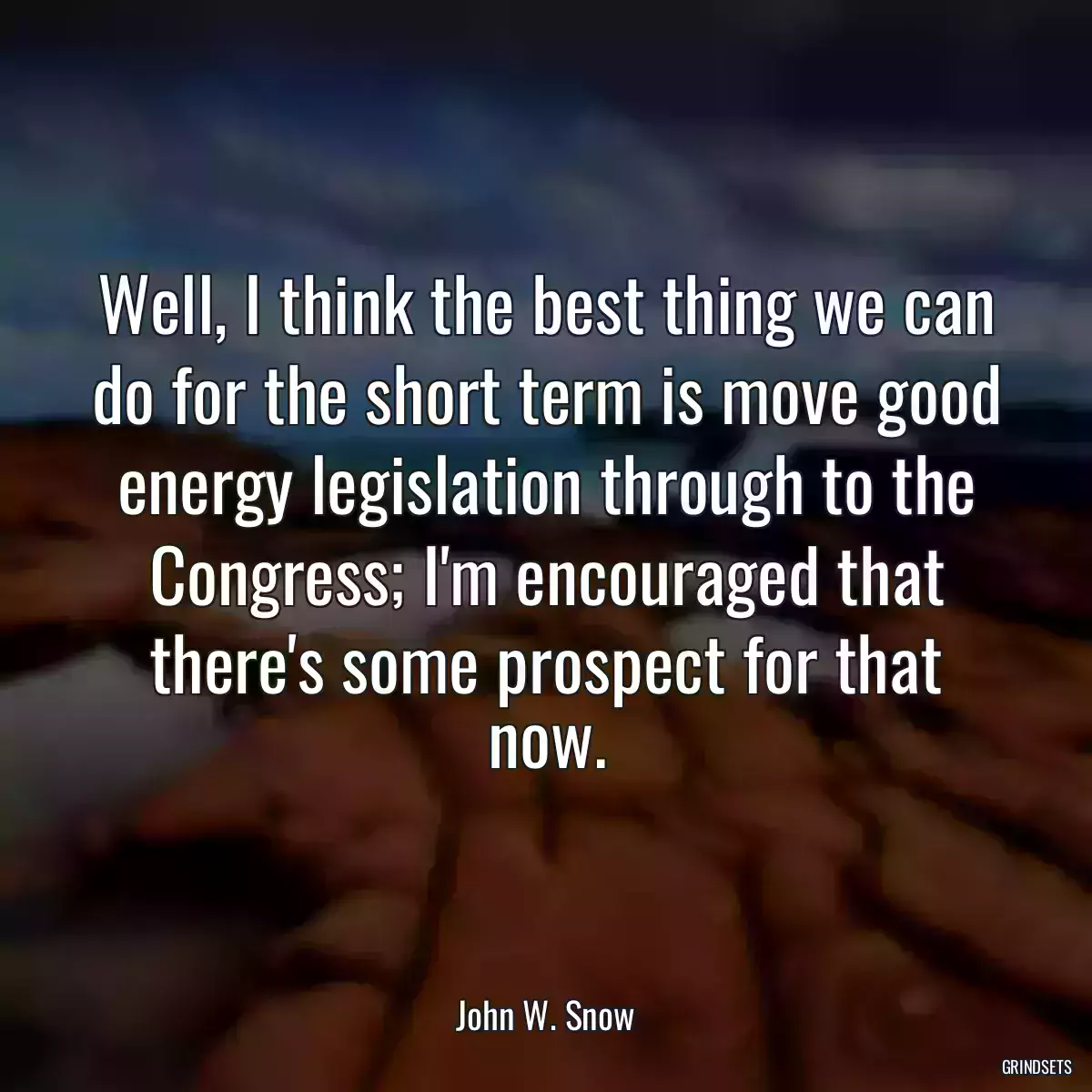 Well, I think the best thing we can do for the short term is move good energy legislation through to the Congress; I'm encouraged that there's some prospect for that now.

John W. Snow

GRINDSETS